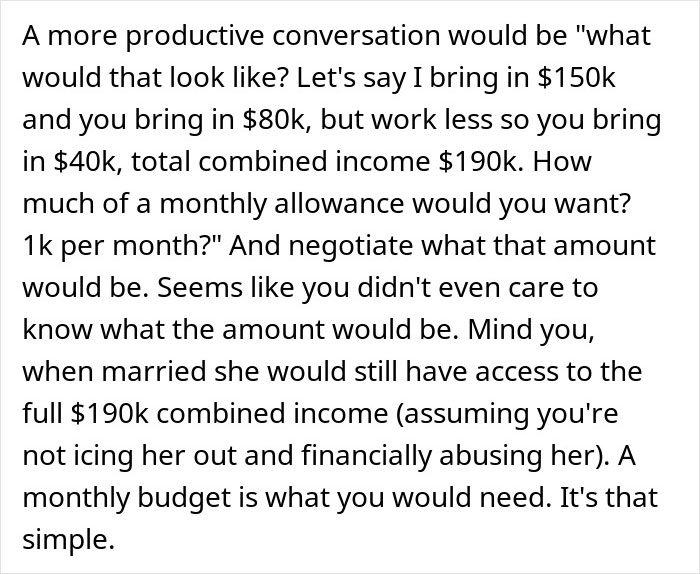 A more productive conversation would be "what would that look like? Let's say I bring in \$150k and you bring in \$80k, but work less so you bring in \$40k, total combined income \$190k. How much of a monthly allowance would you want? 1k per month?" And negotiate what that amount would be. Seems like you didn't even care to know what the amount would be. Mind you, when married she would still have access to the full \$190k combined income (assuming you're not icing her out and financially abusing her). A monthly budget is what you would need. It's that simple.